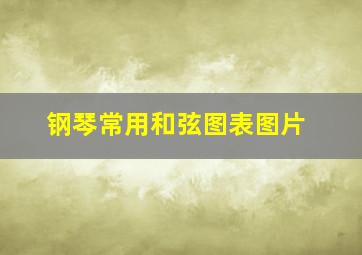 钢琴常用和弦图表图片